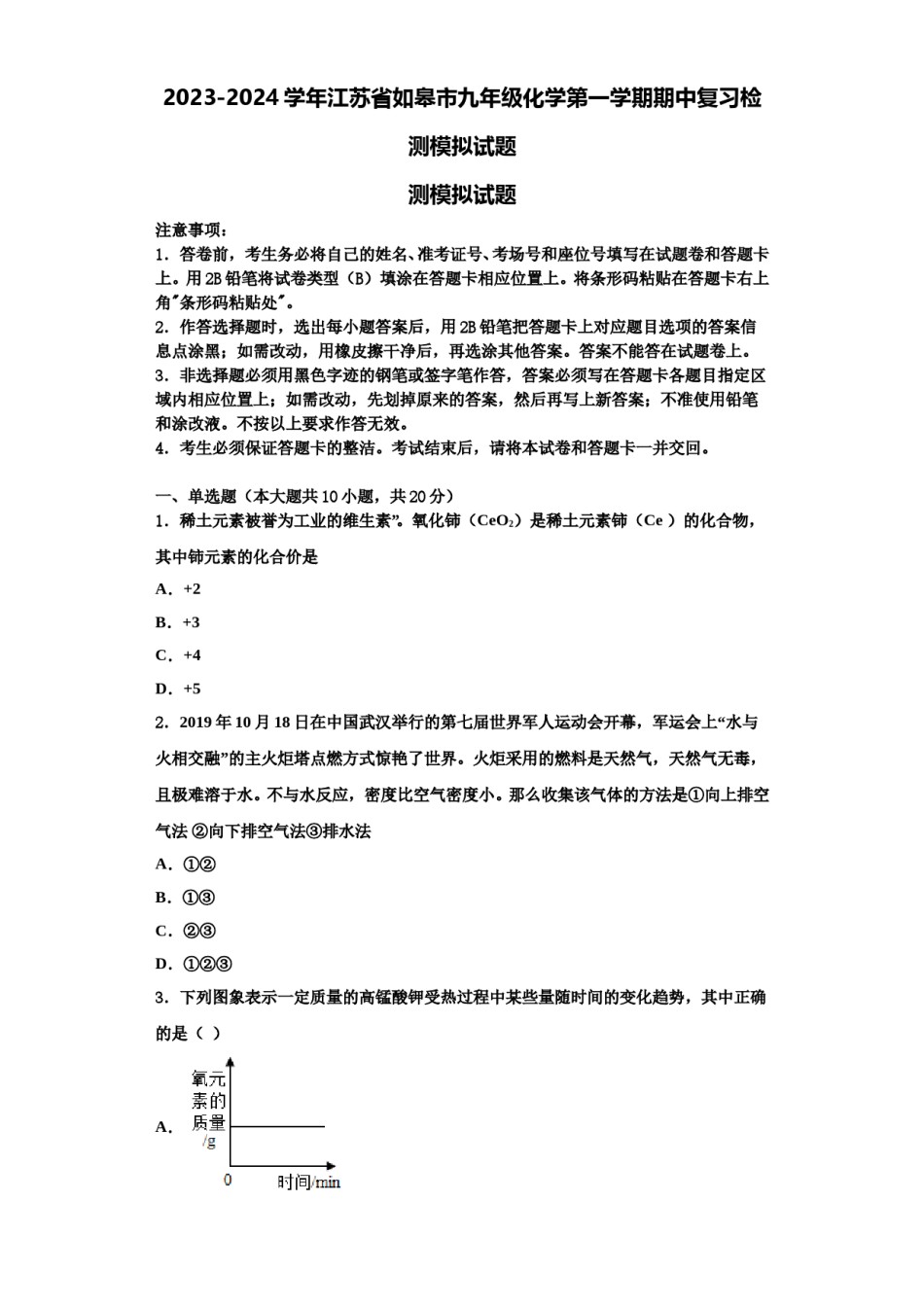 2023-2024学年江苏省如皋市九年级化学第一学期期中复习检测模拟试题

测模拟试题

注意事项：

1．答卷前，考生务必将自己的姓名、准考证号、考场号和座位号填写在试题卷和答题卡上。用2B铅笔将试卷类型（B）填涂在答题卡相应位置上。将条形码粘贴在答题卡右上角"条形码粘贴处"。

2．作答选择题时，选出每小题答案后，用2B铅笔把答题卡上对应题目选项的答案信息点涂黑；如需改动，用橡皮擦干净后，再选涂其他答案。答案不能答在试题卷上。

3．非选择题必须用黑色字迹的钢笔或签字笔作答，答案必须写在答题卡各题目指定区域内相应位置上；如需改动，先划掉原来的答案，然后再写上新答案；不准使用铅笔和涂改液。不按以上要求作答无效。

4．考生必须保证答题卡的整洁。考试结束后，请将本试卷和答题卡一并交回。

一、单选题（本大题共10小题，共20分）

1．稀土元素被誉为工业的维生素”。氧化铈（$CeO_2$）是稀土元素铈（Ce）的化合物，其中铈元素的化合价是

A．+2

B．+3

C．+4

D．+5

2．2019年10月18日在中国武汉举行的第七届世界军人运动会开幕，军运会上“水与火相交融”的主火炬塔点燃方式惊艳了世界。火炬采用的燃料是天然气，天然气无毒，且极难溶于水。不与水反应，密度比空气密度小。那么收集该气体的方法是①向上排空气法 ②向下排空气法③排水法

A．①②

B．①③

C．②③

D．①②③

3．下列图象表示一定质量的高锰酸钾受热过程中某些量随时间的变化趋势，其中正确的是（ ）

A．

氧元素的质量/g

0

时间/min